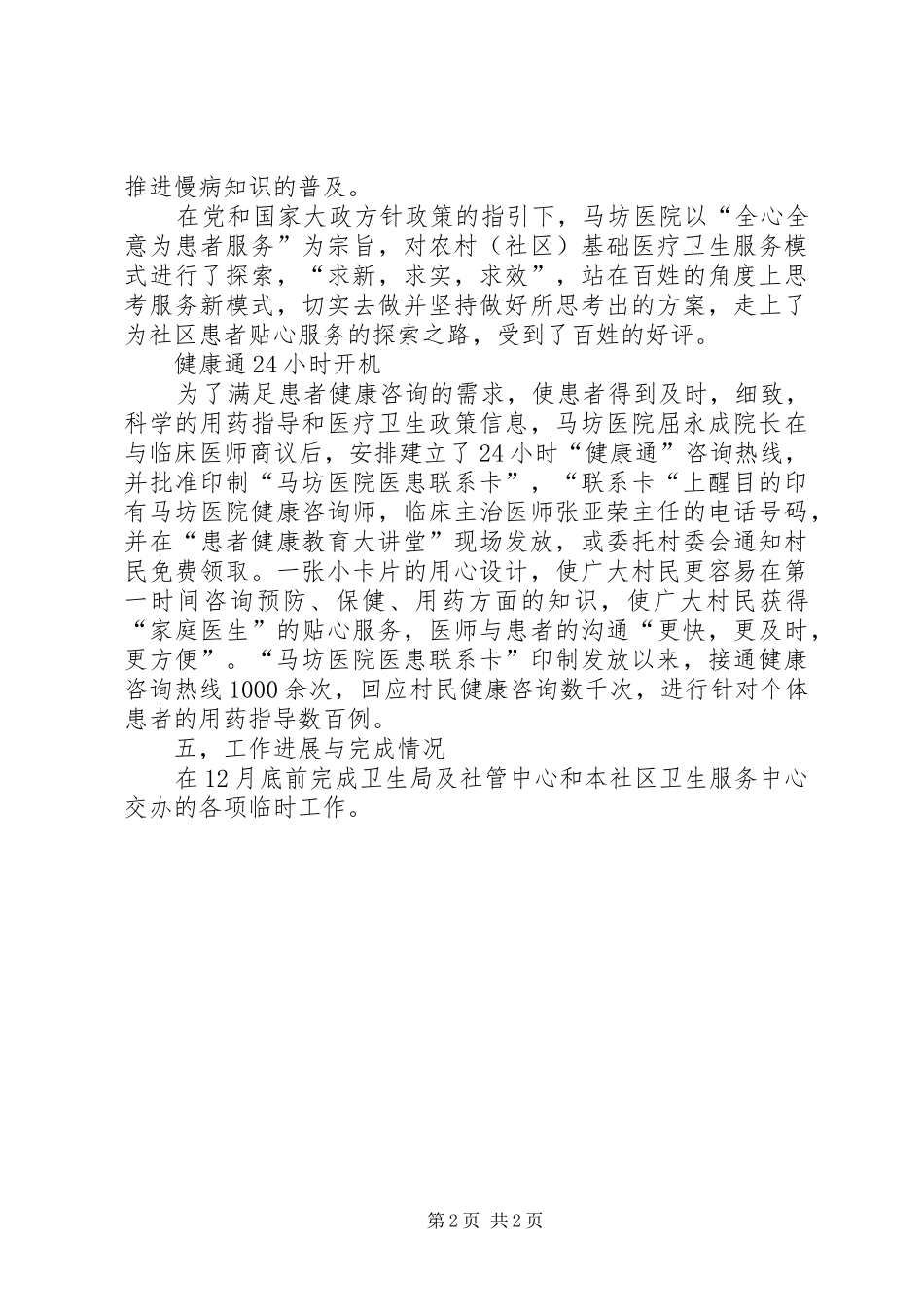 推进慢病知识的普及。

在党和国家大政方针政策的指引下，马坊医院以“全心全意为患者服务”为宗旨，对农村（社区）基础医疗卫生服务模式进行了探索，“求新，求实，求效”，站在百姓的角度上思考服务新模式，切实去做并坚持做好所思考出的方案，走上了为社区患者贴心服务的探索之路，受到了百姓的好评。

健康通24小时开机

为了满足患者健康咨询的需求，使患者得到及时，细致，科学的用药指导和医疗卫生政策信息，马坊医院屈永成院长在与临床医师商议后，安排建立了24小时“健康通”咨询热线，并批准印制“马坊医院医患联系卡”，“联系卡“上醒目的印有马坊医院健康咨询师，临床主治医师张亚荣主任的电话号码，并在“患者健康教育大讲堂”现场发放，或委托村委会通知村民免费领取。一张小卡片的用心设计，使广大村民更容易在第一时间咨询预防、保健、用药方面的知识，使广大村民获得“家庭医生”的贴心服务，医师与患者的沟通“更快，更及时，更方便”。“马坊医院医患联系卡”印制发放以来，接通健康咨询热线1000余次，回应村民健康咨询数千次，进行针对个体患者的用药指导数百例。

五，工作进展与完成情况

在12月底前完成卫生局及社管中心和本社区卫生服务中心交办的各项临时工作。

第2页 共2页